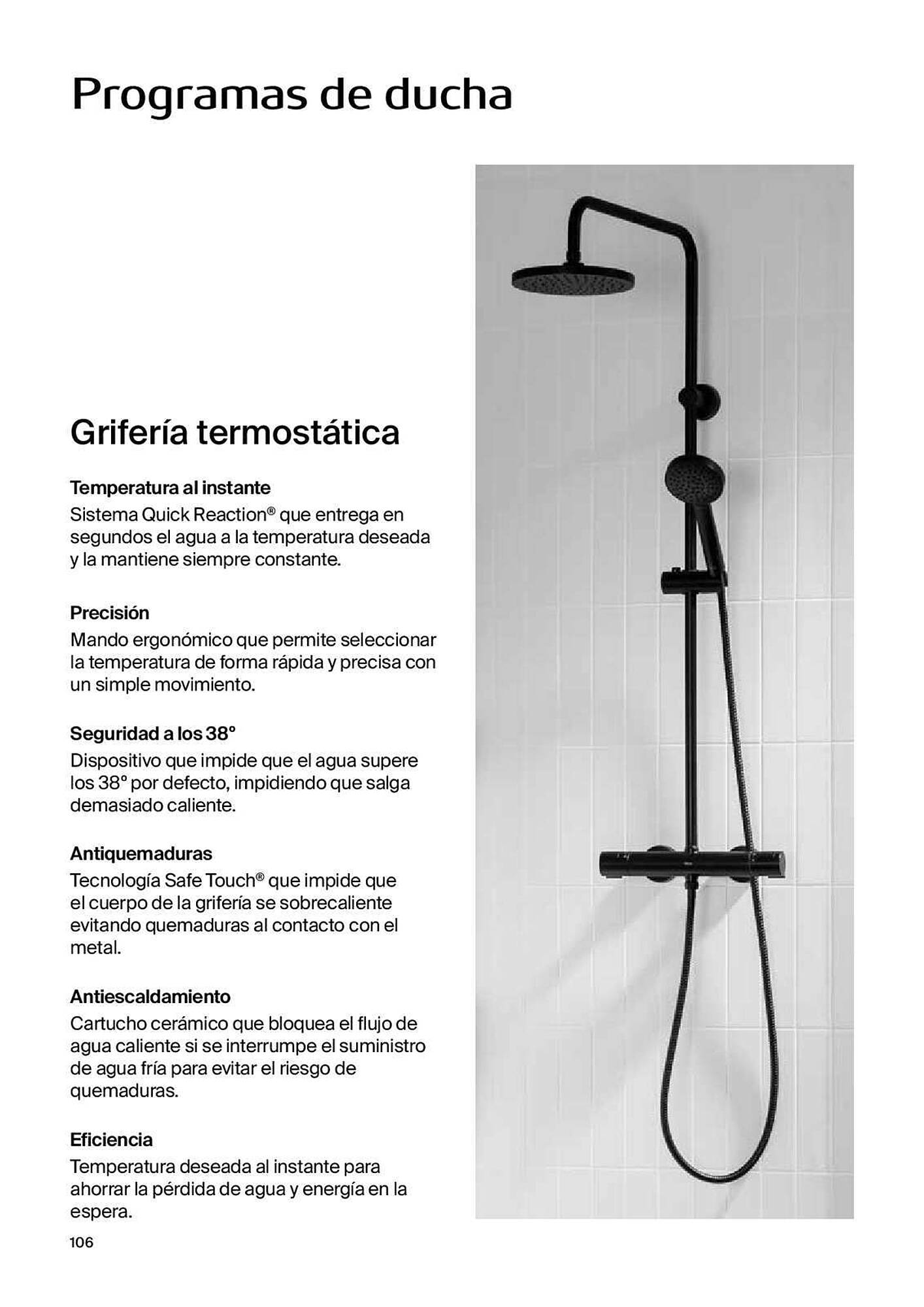 Programas de ducha

Grifería termostática

Temperatura al instante
Sistema Quick Reaction® que entrega en segundos el agua a la temperatura deseada y la mantiene siempre constante.

Precisión
Mando ergonómico que permite seleccionar la temperatura de forma rápida y precisa con un simple movimiento.

Seguridad a los 38°
Dispositivo que impide que el agua supere los 38° por defecto, impidiendo que salga demasiado caliente.

Antiquemaduras
Tecnología Safe Touch® que impide que el cuerpo de la grifería se sobrecaliente evitando quemaduras al contacto con el metal.

Antiescaldamiento
Cartucho cerámico que bloquea el flujo de agua caliente si se interrumpe el suministro de agua fría para evitar el riesgo de quemaduras.

Eficiencia
Temperatura deseada al instante para ahorrar la pérdida de agua y energía en la espera.

106